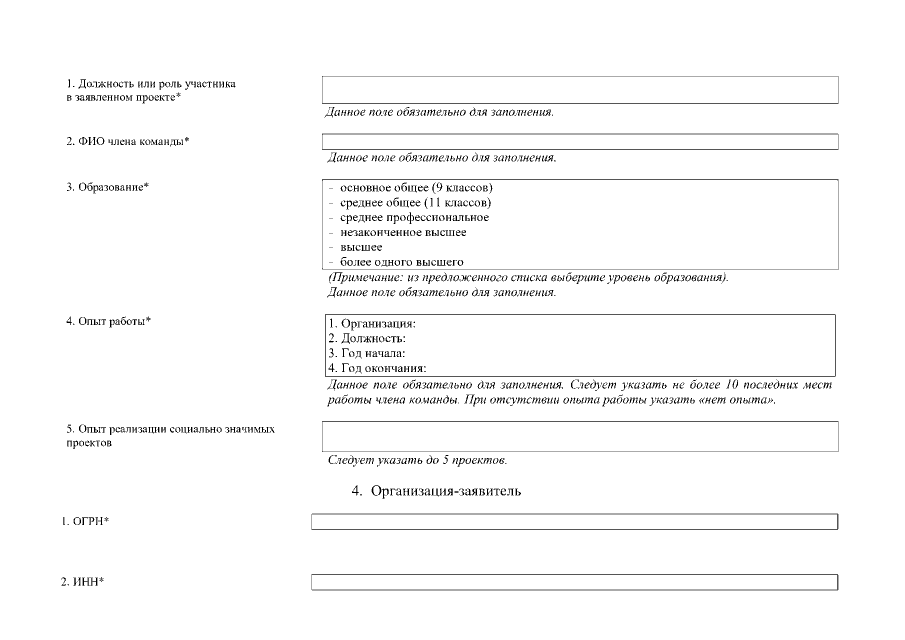 1. Должность или роль участника в заявленном проекте*

Данное поле обязательно для заполнения.

2. ФИО члена команды*

Данное поле обязательно для заполнения.

3. Образование*

- основное общее (9 классов)
- среднее общее (11 классов)
- среднее профессиональное
- незаконченное высшее
- высшее
- более одного высшего

(Примечание: из предложенного списка выберите уровень образования). Данное поле обязательно для заполнения.

4. Опыт работы*

1. Организация:
2. Должность:
3. Год начала:
4. Год окончания:

Данное поле обязательно для заполнения. Следует указать не более 10 последних мест работы члена команды. При отсутствии опыта работы указать «нет опыта».

5. Опыт реализации социально значимых проектов

Следует указать до 5 проектов.

4. Организация-заявитель

1. ОГРН*

2. ИНН*